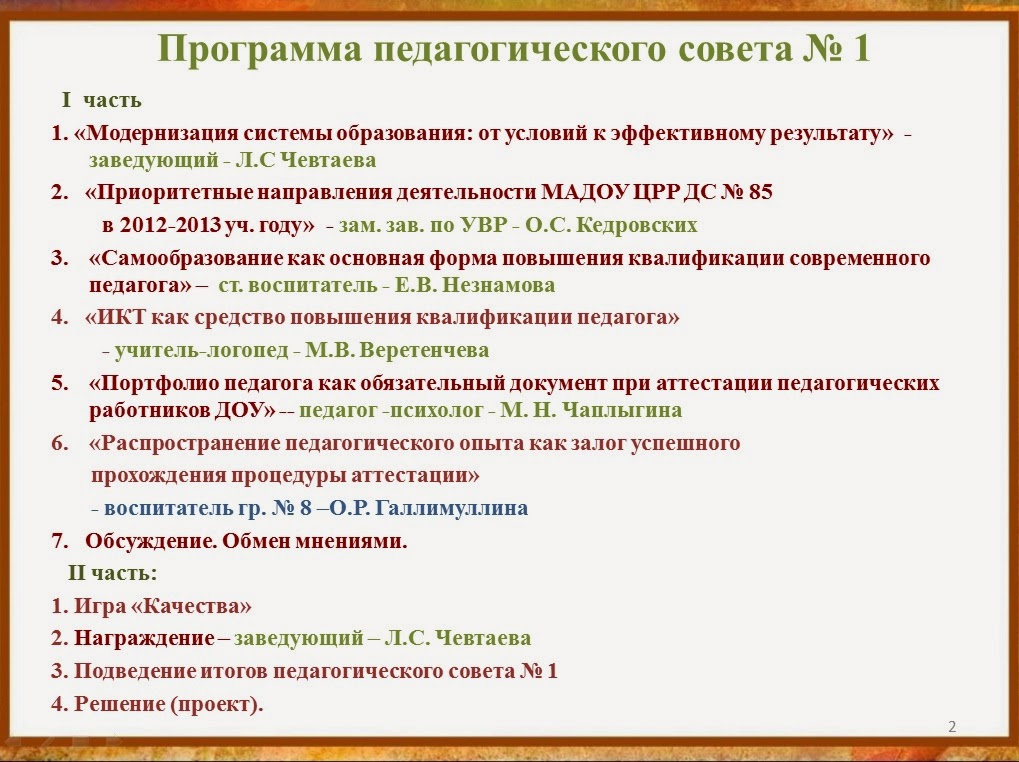 Программа педагогического совета № 1

I часть

1. «Модернизация системы образования: от условий к эффективному результату» - заведующий - Л.С Чевтаева

2. «Приоритетные направления деятельности МАДОУ ЦРР ДС № 85 в 2012-2013 уч. году» - зам. зав. по УВР - О.С. Кедровских

3. «Самообразование как основная форма повышения квалификации современного педагога» – ст. воспитатель - Е.В. Незнамова

4. «ИКТ как средство повышения квалификации педагога» - учитель-логопед - М.В. Веретенчева

5. «Портфолио педагога как обязательный документ при аттестации педагогических работников ДОУ» -- педагог -психолог - М. Н. Чаплыгина

6. «Распространение педагогического опыта как залог успешного прохождения процедуры аттестации» - воспитатель гр. № 8 –О.Р. Галлимуллина

7. Обсуждение. Обмен мнениями.

II часть:

1. Игра «Качества»

2. Награждение – заведующий – Л.С. Чевтаева

3. Подведение итогов педагогического совета № 1

4. Решение (проект).

2